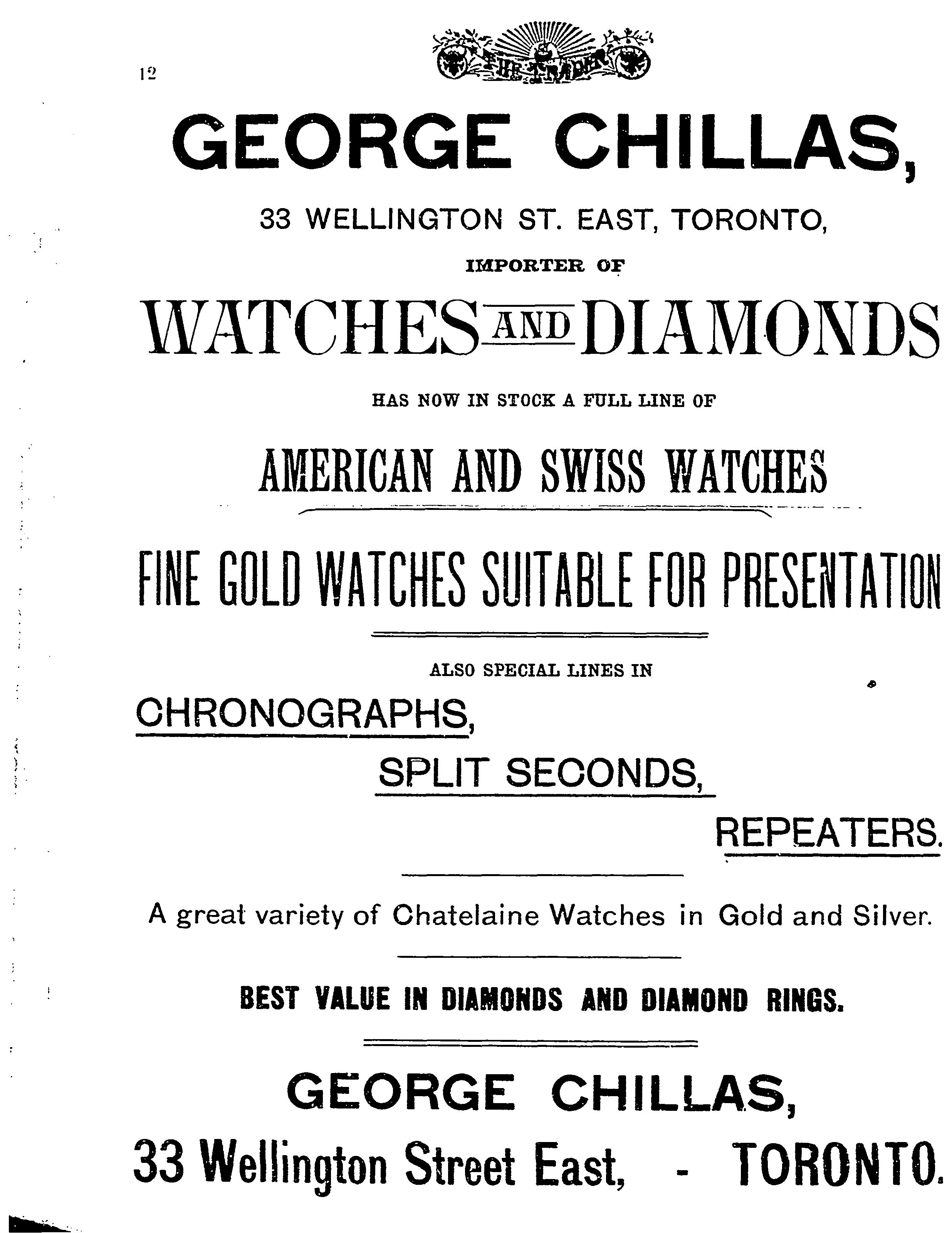 12

THE TRADER

GEORGE CHILLAS,

33 WELLINGTON ST. EAST, TORONTO,

IMPORTER OF

WATCHES AND DIAMONDS

HAS NOW IN STOCK A FULL LINE OF

AMERICAN AND SWISS WATCHES

FINE GOLD WATCHES SUITABLE FOR PRESENTATION

ALSO SPECIAL LINES IN

CHRONOGRAPHS,

SPLIT SECONDS,

REPEATERS.

A great variety of Chatelaine Watches in Gold and Silver.

BEST VALUE IN DIAMONDS AND DIAMOND RINGS.

GEORGE CHILLAS,

33 Wellington Street East, - TORONTO.